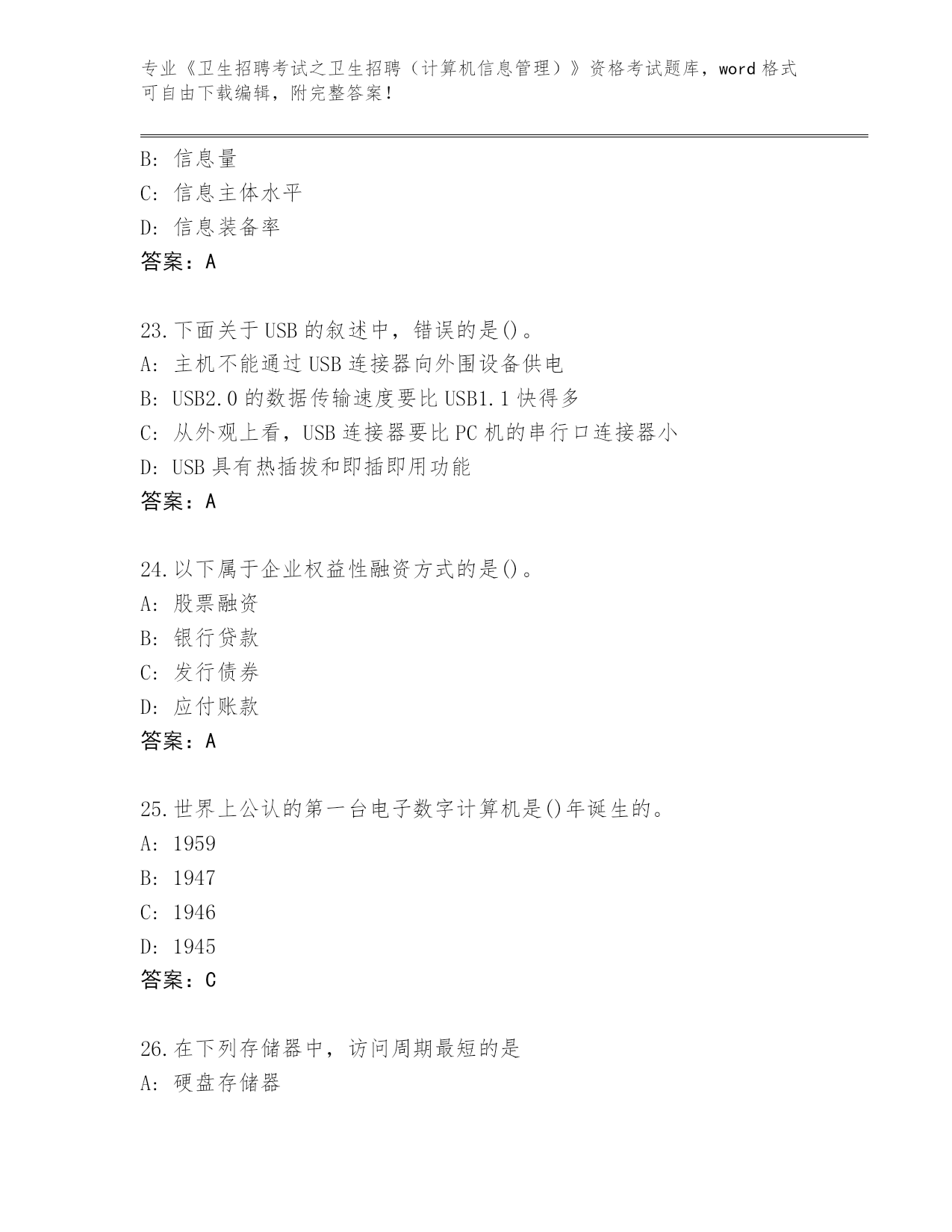 专业《卫生招聘考试之卫生招聘（计算机信息管理）》资格考试题库，word 格式可自由下载编辑，附完整答案！

B: 信息量
C: 信息主体水平
D: 信息装备率
答案：A

23.下面关于 USB 的叙述中，错误的是()。
A: 主机不能通过 USB 连接器向外围设备供电
B: USB2.0 的数据传输速度要比 USB1.1 快得多
C: 从外观上看，USB 连接器要比 PC 机的串行口连接器小
D: USB 具有热插拔和即插即用功能
答案：A

24.以下属于企业权益性融资方式的是()。
A: 股票融资
B: 银行贷款
C: 发行债券
D: 应付账款
答案：A

25.世界上公认的第一台电子数字计算机是()年诞生的。
A: 1959
B: 1947
C: 1946
D: 1945
答案：C

26.在下列存储器中，访问周期最短的是
A: 硬盘存储器